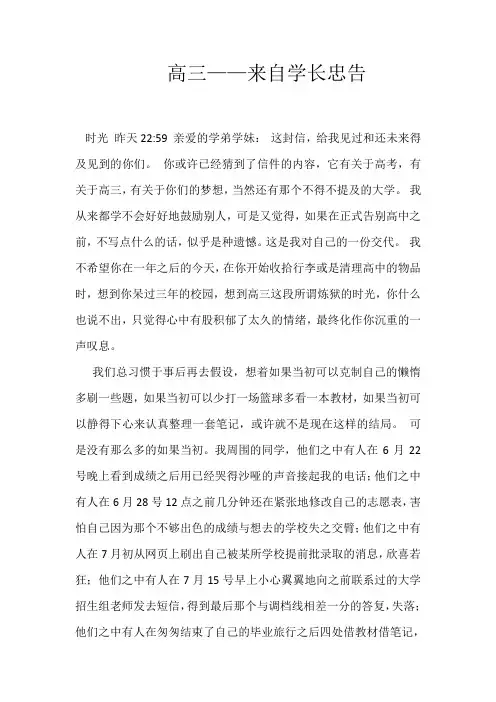 高三——来自学长忠告

时光 昨天 22:59 亲爱的学弟学妹： 这封信，给我见过和还未来得及见到的你们。 你或许已经猜到了信件的内容，它有关于高考，有关于高三，有关于你们的梦想，当然还有那个不得不提及的大学。 我从来都学不会好好地鼓励别人，可是又觉得，如果在正式告别高中之前，不写点什么的话，似乎是种遗憾。这是我对自己的一份交代。 我不希望你在一年之后的今天，在你开始收拾行李或是清理高中的物品时，想到你呆过三年的校园，想到高三这段所谓炼狱的时光，你什么也说不出，只觉得心中有股积郁了太久的情绪，最终化作你沉重的一声叹息。

我们总习惯于事后再去假设，想着如果当初可以克制自己的懒惰多刷一些题，如果当初可以少打一场篮球多看一本教材，如果当初可以静得下心来认真整理一套笔记，或许就不是现在这样的结局。 可是没有那么多的如果当初。我周围的同学，他们之中有人在 6 月 22 号晚上看到成绩之后用已经哭得沙哑的声音接起我的电话；他们之中有人在 6 月 28 号 12 点之前几分钟还在紧张地修改自己的志愿表，害怕自己因为那个不够出色的成绩与想去的学校失之交臂；他们之中有人在 7 月初从网页上刷出自己被某所学校提前批录取的消息，欣喜若狂；他们之中有人在 7 月 15 号早上小心翼翼地向之前联系过的大学招生组老师发去短信，得到最后那个与调档线相差一分的答复，失落；他们之中有人在匆匆结束了自己的毕业旅行之后四处借教材借笔记，